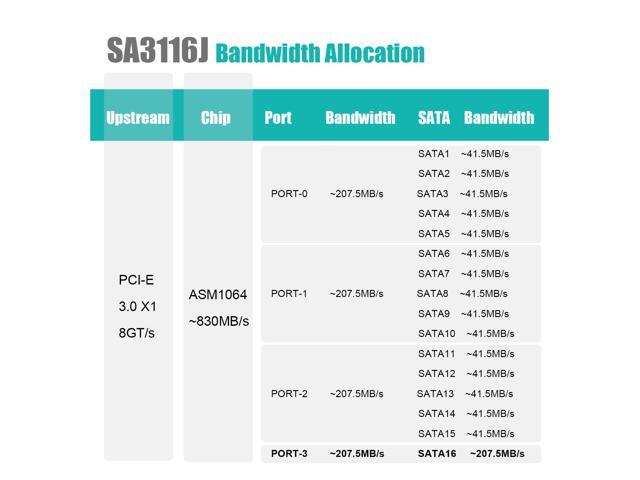 SA3116J Bandwidth Allocation

| Upstream | Chip | Port | Bandwidth | SATA | Bandwidth |
|---|---|---|---|---|---|
| PCI-E 3.0 X1 8GT/s | ASM1064 ~830MB/s | PORT-0 | ~207.5MB/s | SATA1 | ~41.5MB/s |
| | | | | SATA2 | ~41.5MB/s |
| | | | | SATA3 | ~41.5MB/s |
| | | | | SATA4 | ~41.5MB/s |
| | | | | SATA5 | ~41.5MB/s |
| | | PORT-1 | ~207.5MB/s | SATA6 | ~41.5MB/s |
| | | | | SATA7 | ~41.5MB/s |
| | | | | SATA8 | ~41.5MB/s |
| | | | | SATA9 | ~41.5MB/s |
| | | | | SATA10 | ~41.5MB/s |
| | | PORT-2 | ~207.5MB/s | SATA11 | ~41.5MB/s |
| | | | | SATA12 | ~41.5MB/s |
| | | | | SATA13 | ~41.5MB/s |
| | | | | SATA14 | ~41.5MB/s |
| | | | | SATA15 | ~41.5MB/s |
| | | PORT-3 | ~207.5MB/s | SATA16 | ~207.5MB/s |